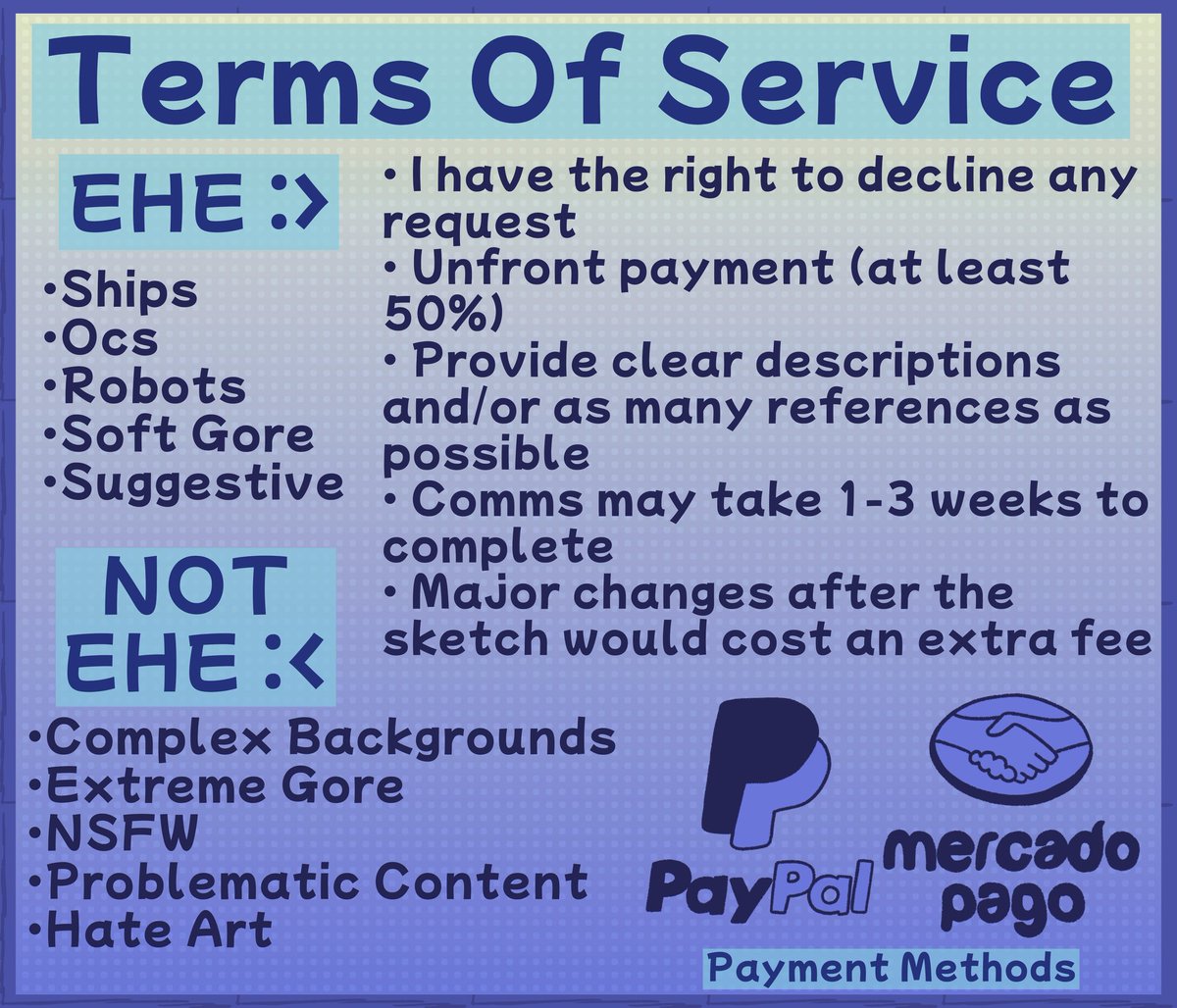 Terms Of Service

EHE :>

• Ships
• Ocs
• Robots
• Soft Gore
• Suggestive

NOT EHE :<

• Complex Backgrounds
• Extreme Gore
• NSFW
• Problematic Content
• Hate Art

• I have the right to decline any request
• Unfront payment (at least 50%)
• Provide clear descriptions and/or as many references as possible
• Comms may take 1-3 weeks to complete
• Major changes after the sketch would cost an extra fee

PayPal

mercado pago

Payment Methods